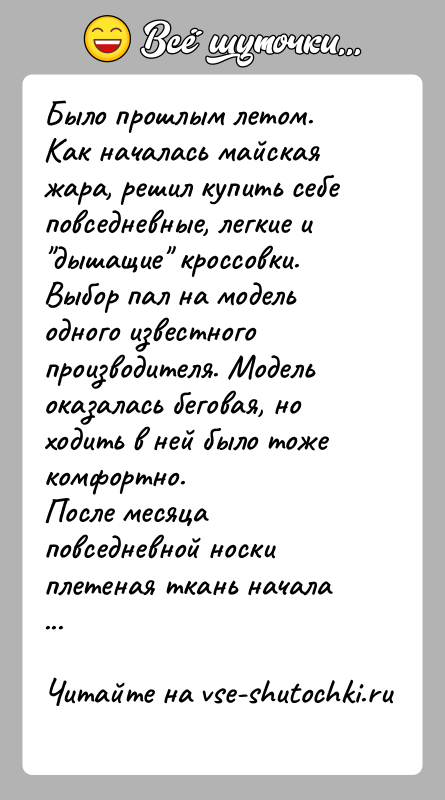 Всё шуточки...

Было прошлым летом. Как началась майская жара, решил купить себе повседневные, легкие и "дышащие" кроссовки. Выбор пал на модель одного известного производителя. Модель оказалась беговая, но ходить в ней было тоже комфортно.
После месяца повседневной носки плетеная ткань начала
...

Читайте на vse-shutochki.ru